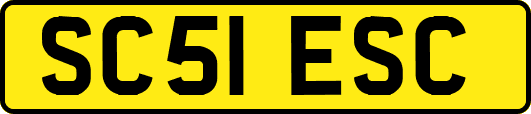 SC51 ESC